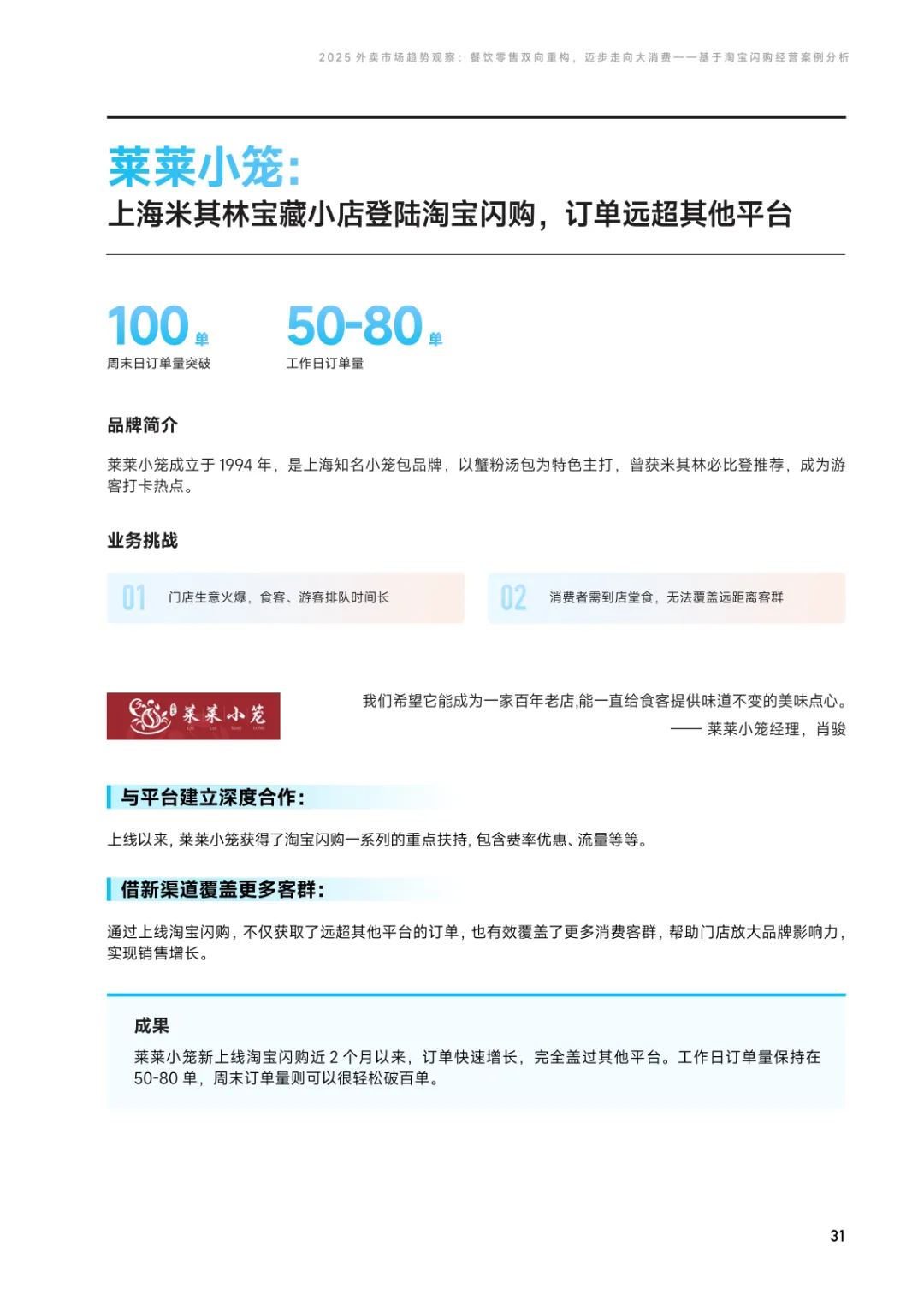 2025外卖市场趋势观察：餐饮零售双向重构，迈步走向大消费——基于淘宝闪购经营案例分析

莱莱小笼：

上海米其林宝藏小店登陆淘宝闪购，订单远超其他平台

100单
周末日订单量突破

50-80单
工作日订单量

品牌简介

莱莱小笼成立于1994年，是上海知名小笼包品牌，以蟹粉汤包为特色主打，曾获米其林必比登推荐，成为游客打卡热点。

业务挑战

01 门店生意火爆，食客、游客排队时间长

02 消费者需到店堂食，无法覆盖远距离客群

莱莱小笼

我们希望它能成为一家百年老店,能一直给食客提供味道不变的美味点心。

—— 莱莱小笼经理，肖骏

与平台建立深度合作：

上线以来，莱莱小笼获得了淘宝闪购一系列的重点扶持，包含费率优惠、流量等等。

借新渠道覆盖更多客群：

通过上线淘宝闪购，不仅获取了远超其他平台的订单，也有效覆盖了更多消费客群，帮助门店放大品牌影响力，实现销售增长。

成果

莱莱小笼新上线淘宝闪购近2个月以来，订单快速增长，完全盖过其他平台。工作日订单量保持在50-80单，周末订单量则可以很轻松破百单。

31